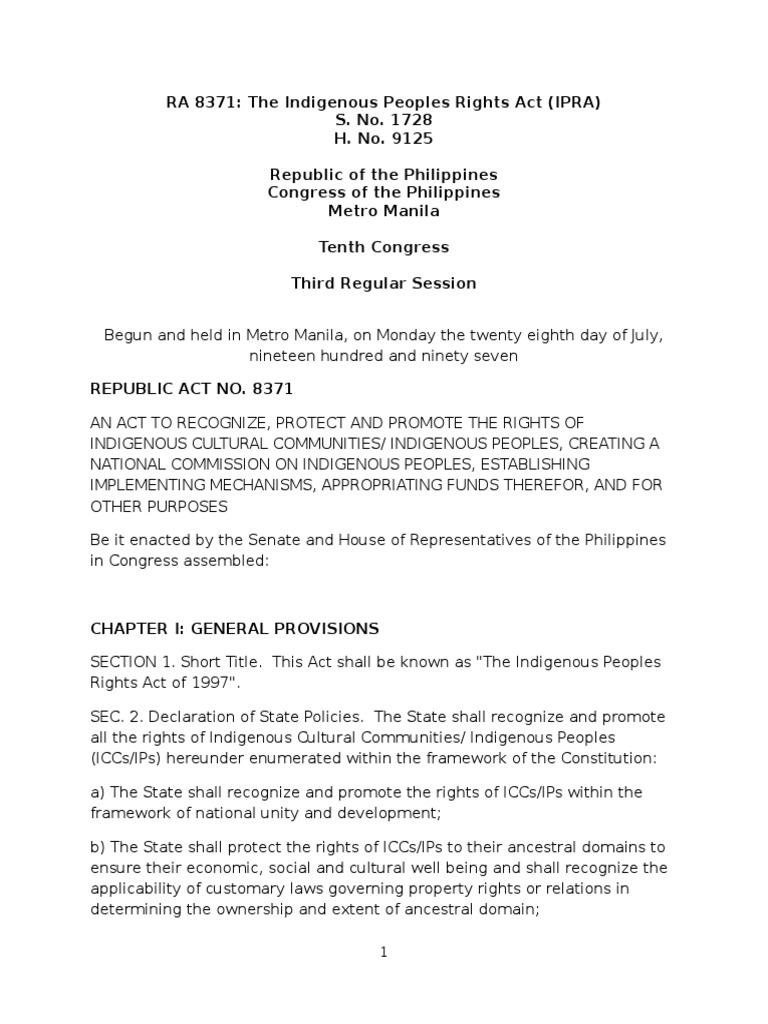 RA 8371: The Indigenous Peoples Rights Act (IPRA)
S. No. 1728
H. No. 9125

Republic of the Philippines
Congress of the Philippines
Metro Manila

Tenth Congress

Third Regular Session

Begun and held in Metro Manila, on Monday the twenty eighth day of July, nineteen hundred and ninety seven

REPUBLIC ACT NO. 8371

AN ACT TO RECOGNIZE, PROTECT AND PROMOTE THE RIGHTS OF INDIGENOUS CULTURAL COMMUNITIES/ INDIGENOUS PEOPLES, CREATING A NATIONAL COMMISSION ON INDIGENOUS PEOPLES, ESTABLISHING IMPLEMENTING MECHANISMS, APPROPRIATING FUNDS THEREFOR, AND FOR OTHER PURPOSES

Be it enacted by the Senate and House of Representatives of the Philippines in Congress assembled:

CHAPTER I: GENERAL PROVISIONS

SECTION 1. Short Title. This Act shall be known as "The Indigenous Peoples Rights Act of 1997".

SEC. 2. Declaration of State Policies. The State shall recognize and promote all the rights of Indigenous Cultural Communities/ Indigenous Peoples (ICCs/IPs) hereunder enumerated within the framework of the Constitution:

a) The State shall recognize and promote the rights of ICCs/IPs within the framework of national unity and development;

b) The State shall protect the rights of ICCs/IPs to their ancestral domains to ensure their economic, social and cultural well being and shall recognize the applicability of customary laws governing property rights or relations in determining the ownership and extent of ancestral domain;

1